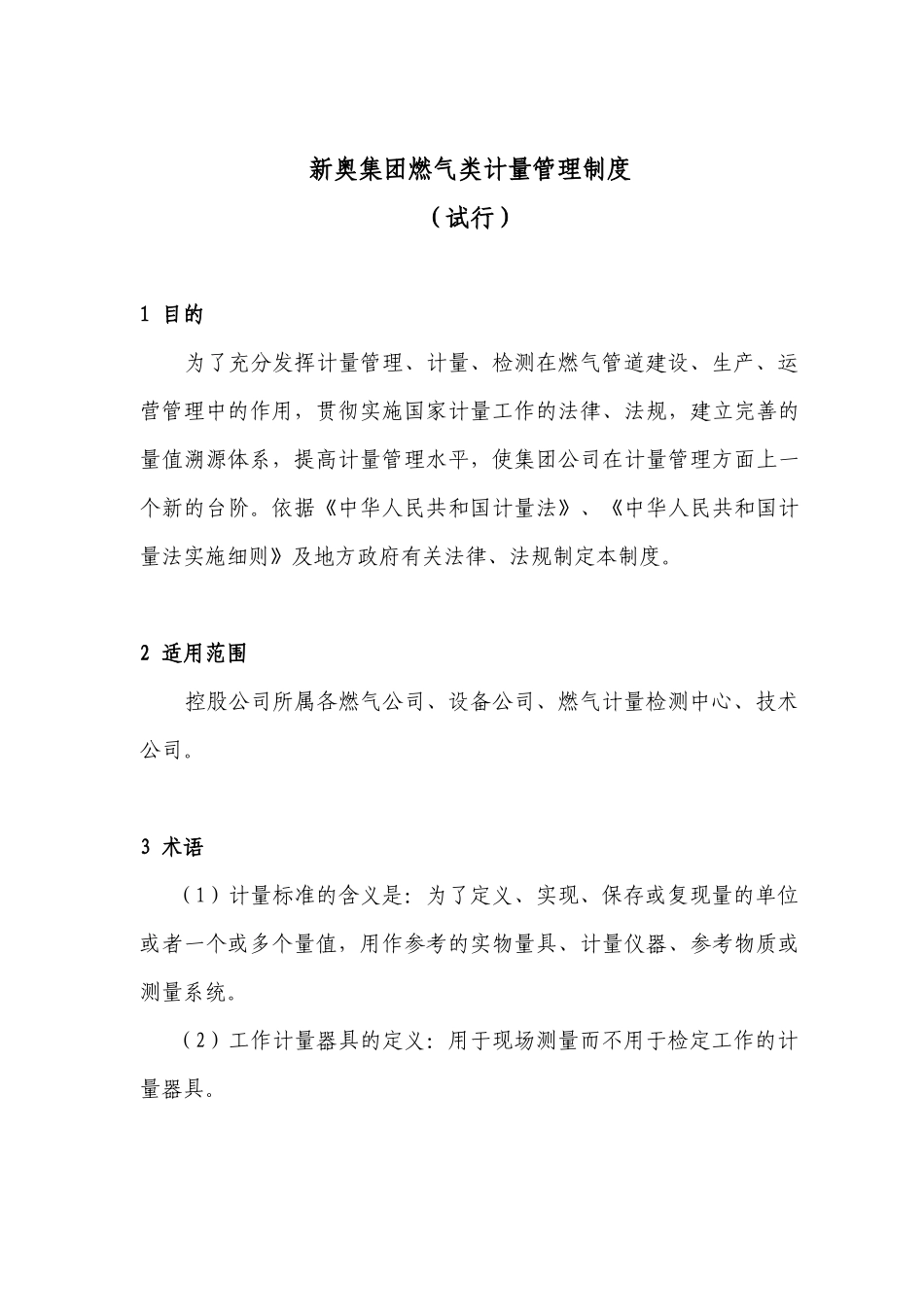 新奥集团燃气类计量管理制度
（试行）

1 目的

为了充分发挥计量管理、计量、检测在燃气管道建设、生产、运营管理中的作用，贯彻实施国家计量工作的法律、法规，建立完善的量值溯源体系，提高计量管理水平，使集团公司在计量管理方面上一个新的台阶。依据《中华人民共和国计量法》、《中华人民共和国计量法实施细则》及地方政府有关法律、法规制定本制度。

2 适用范围

控股公司所属各燃气公司、设备公司、燃气计量检测中心、技术公司。

3 术语

（1）计量标准的含义是：为了定义、实现、保存或复现量的单位或者一个或多个量值，用作参考的实物量具、计量仪器、参考物质或测量系统。

（2）工作计量器具的定义：用于现场测量而不用于检定工作的计量器具。